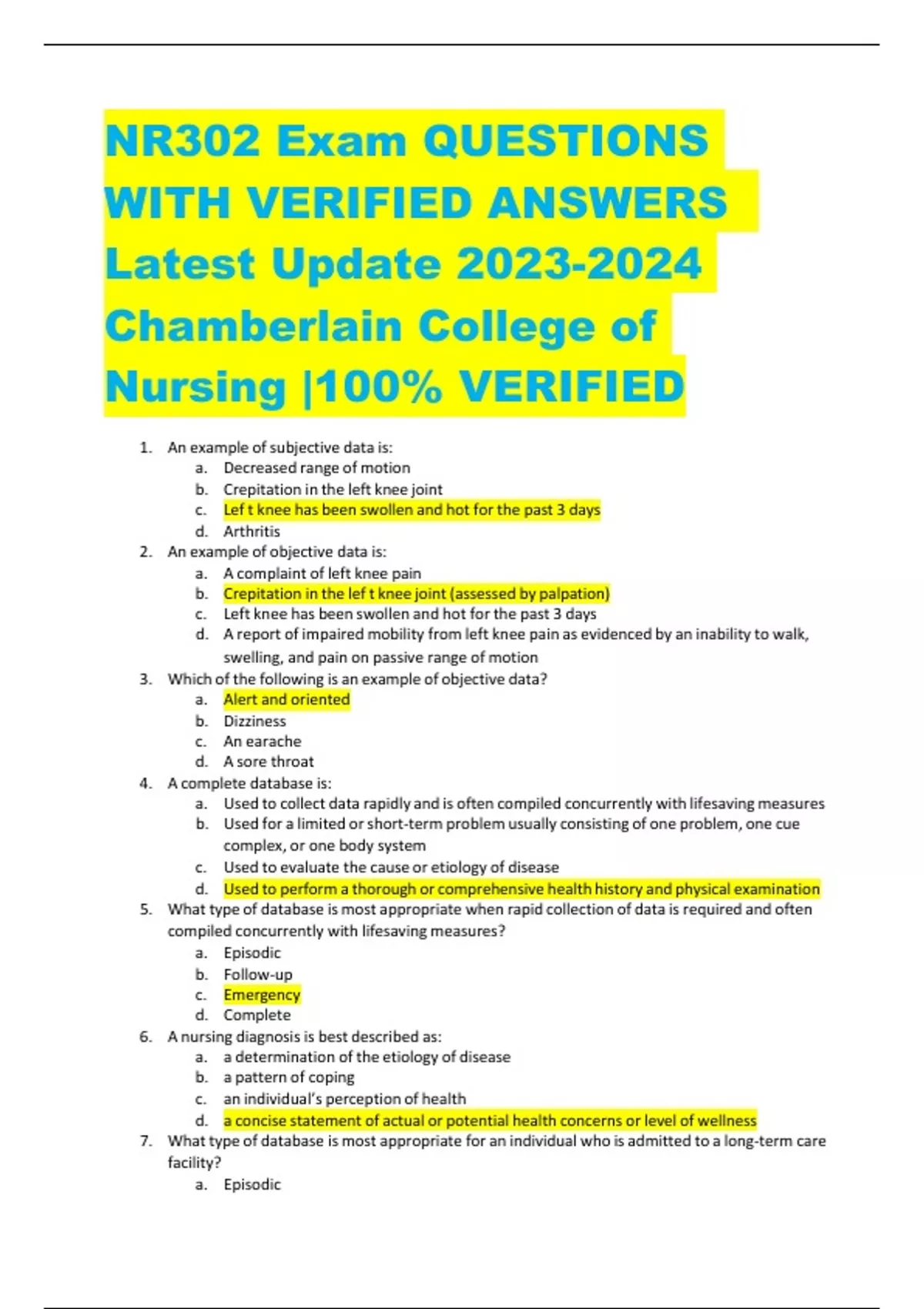 NR302 Exam QUESTIONS WITH VERIFIED ANSWERS Latest Update 2023-2024 Chamberlain College of Nursing |100% VERIFIED

1. An example of subjective data is:
a. Decreased range of motion
b. Crepitation in the left knee joint
c. Lef t knee has been swollen and hot for the past 3 days
d. Arthritis
2. An example of objective data is:
a. A complaint of left knee pain
b. Crepitation in the lef t knee joint (assessed by palpation)
c. Left knee has been swollen and hot for the past 3 days
d. A report of impaired mobility from left knee pain as evidenced by an inability to walk, swelling, and pain on passive range of motion
3. Which of the following is an example of objective data?
a. Alert and oriented
b. Dizziness
c. An earache
d. A sore throat
4. A complete database is:
a. Used to collect data rapidly and is often compiled concurrently with lifesaving measures
b. Used for a limited or short-term problem usually consisting of one problem, one cue complex, or one body system
c. Used to evaluate the cause or etiology of disease
d. Used to perform a thorough or comprehensive health history and physical examination
5. What type of database is most appropriate when rapid collection of data is required and often compiled concurrently with lifesaving measures?
a. Episodic
b. Follow-up
c. Emergency
d. Complete
6. A nursing diagnosis is best described as:
a. a determination of the etiology of disease
b. a pattern of coping
c. an individual's perception of health
d. a concise statement of actual or potential health concerns or level of wellness
7. What type of database is most appropriate for an individual who is admitted to a long-term care facility?
a. Episodic